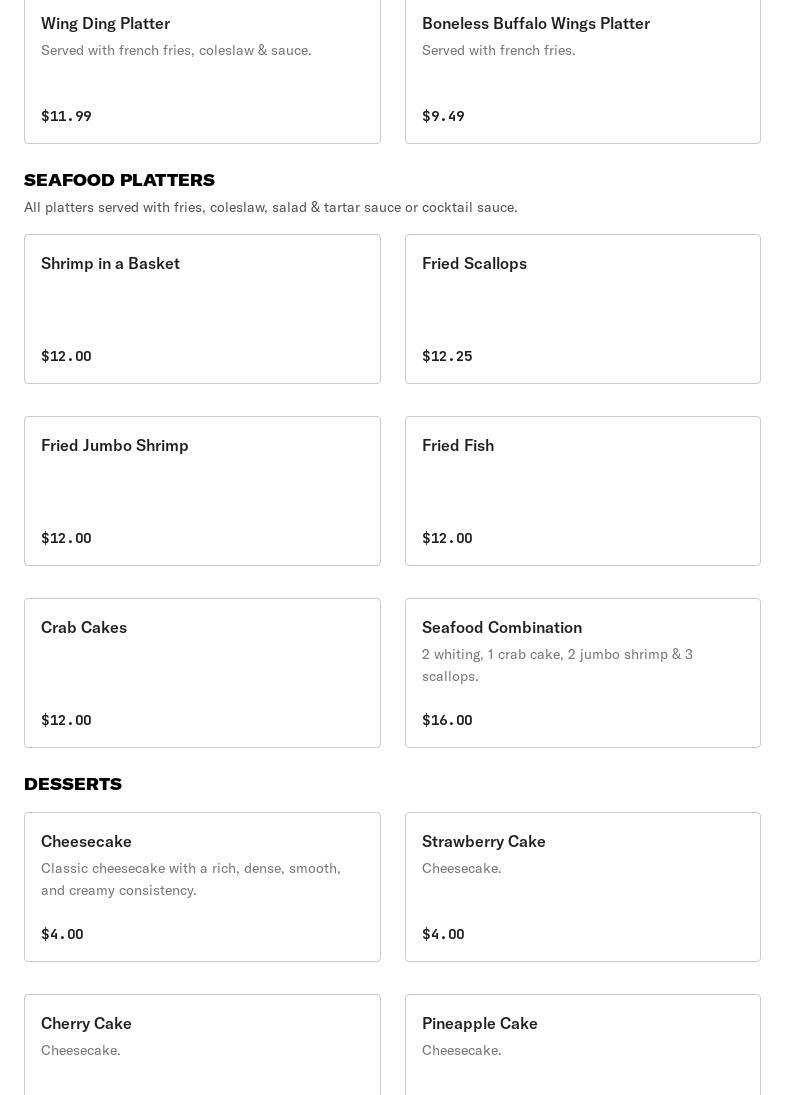 Wing Ding Platter
Served with french fries, coleslaw & sauce.

$11.99

Boneless Buffalo Wings Platter
Served with french fries.

$9.49

SEAFOOD PLATTERS
All platters served with fries, coleslaw, salad & tartar sauce or cocktail sauce.

Shrimp in a Basket

$12.00

Fried Scallops

$12.25

Fried Jumbo Shrimp

$12.00

Fried Fish

$12.00

Crab Cakes

$12.00

Seafood Combination
2 whiting, 1 crab cake, 2 jumbo shrimp & 3 scallops.

$16.00

DESSERTS

Cheesecake
Classic cheesecake with a rich, dense, smooth, and creamy consistency.

$4.00

Strawberry Cake
Cheesecake.

$4.00

Cherry Cake
Cheesecake.

Pineapple Cake
Cheesecake.